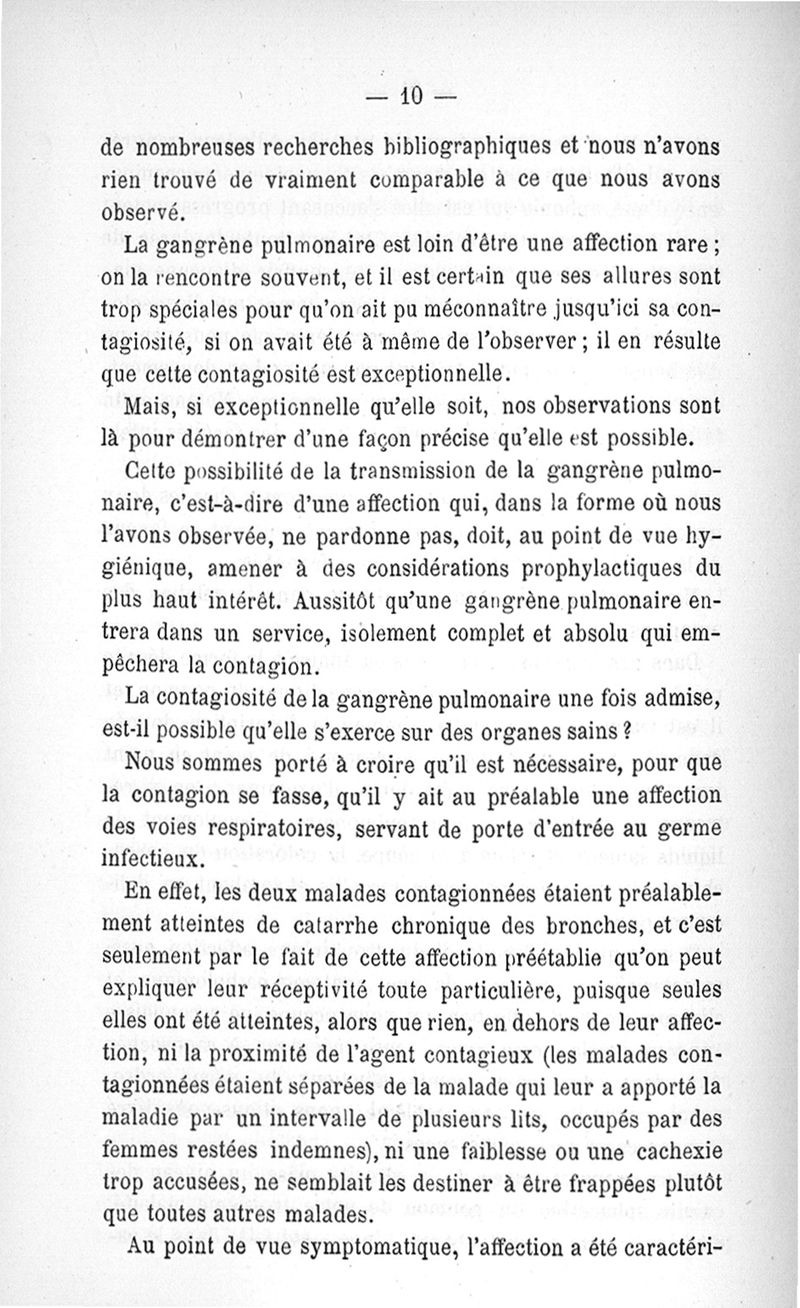 — 10 —

de nombreuses recherches bibliographiques et nous n'avons rien trouvé de vraiment comparable à ce que nous avons observé.

La gangrène pulmonaire est loin d'être une affection rare ; on la rencontre souvent, et il est certain que ses allures sont trop spéciales pour qu'on ait pu méconnaître jusqu'ici sa contagiosité, si on avait été à même de l'observer ; il en résulte que cette contagiosité est exceptionnelle.

Mais, si exceptionnelle qu'elle soit, nos observations sont là pour démontrer d'une façon précise qu'elle est possible.

Cette possibilité de la transmission de la gangrène pulmonaire, c'est-à-dire d'une affection qui, dans la forme où nous l'avons observée, ne pardonne pas, doit, au point de vue hygiénique, amener à des considérations prophylactiques du plus haut intérêt. Aussitôt qu'une gangrène pulmonaire entrera dans un service, isolement complet et absolu qui empêchera la contagion.

La contagiosité de la gangrène pulmonaire une fois admise, est-il possible qu'elle s'exerce sur des organes sains ?

Nous sommes porté à croire qu'il est nécessaire, pour que la contagion se fasse, qu'il y ait au préalable une affection des voies respiratoires, servant de porte d'entrée au germe infectieux.

En effet, les deux malades contagionnées étaient préalablement atteintes de catarrhe chronique des bronches, et c'est seulement par le fait de cette affection préétablie qu'on peut expliquer leur réceptivité toute particulière, puisque seules elles ont été atteintes, alors que rien, en dehors de leur affection, ni la proximité de l'agent contagieux (les malades contagionnées étaient séparées de la malade qui leur a apporté la maladie par un intervalle de plusieurs lits, occupés par des femmes restées indemnes), ni une faiblesse ou une cachexie trop accusées, ne semblait les destiner à être frappées plutôt que toutes autres malades.

Au point de vue symptomatique, l'affection a été caractéri-